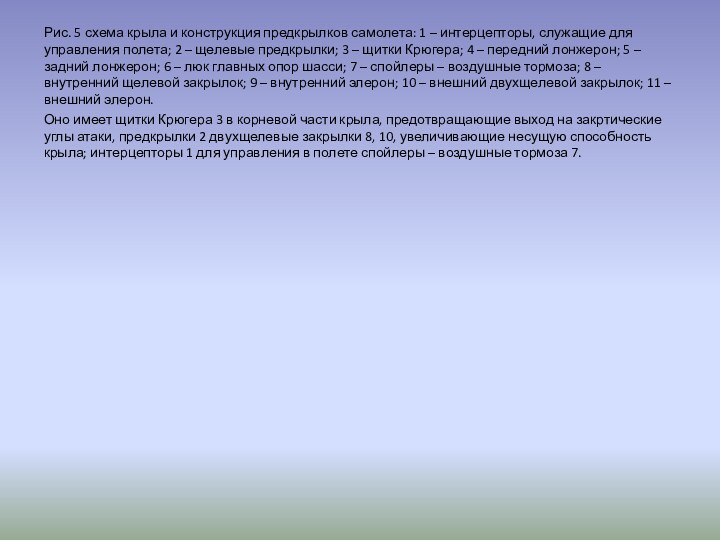 Рис. 5 схема крыла и конструкция предкрылков самолета: 1 – интерцепторы, служащие для управления полета; 2 – щелевые предкрылки; 3 – щитки Крюгера; 4 – передний лонжерон; 5 – задний лонжерон; 6 – люк главных опор шасси; 7 – спойлеры – воздушные тормоза; 8 – внутренний щелевой закрылок; 9 – внутренний элерон; 10 – внешний двухщелевой закрылок; 11 – внешний элерон.

Оно имеет щитки Крюгера 3 в корневой части крыла, предотвращающие выход на закртические углы атаки, предкрылки 2 двухщелевые закрылки 8, 10, увеличивающие несущую способность крыла; интерцепторы 1 для управления в полете спойлеры – воздушные тормоза 7.